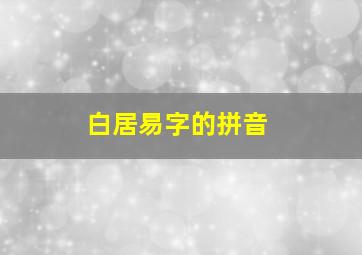 白居易字的拼音